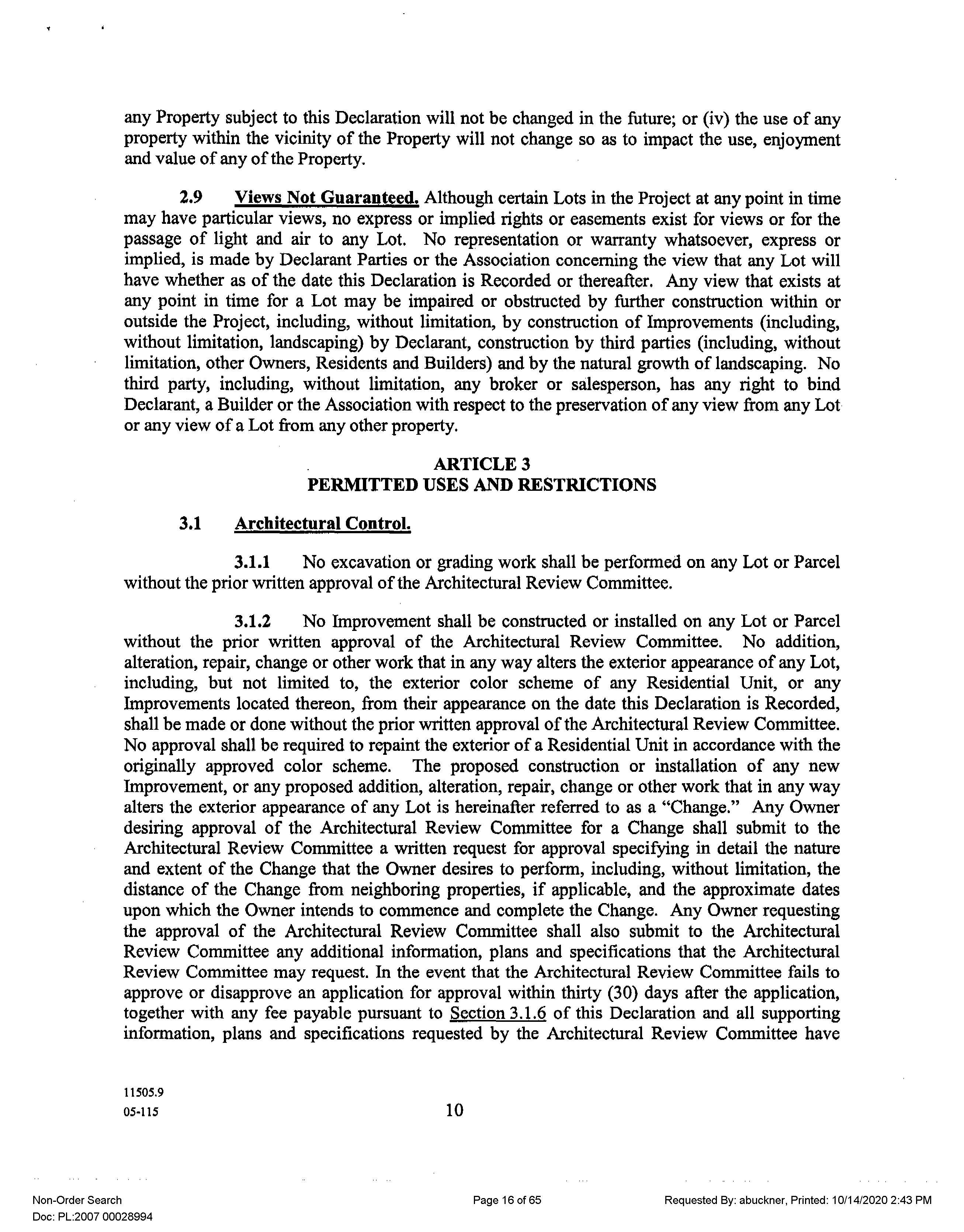 any Property subject to this Declaration will not be changed in the future; or (iv) the use of any property within the vicinity of the Property will not change so as to impact the use, enjoyment and value of any of the Property.

2.9 Views Not Guaranteed. Although certain Lots in the Project at any point in time may have particular views, no express or implied rights or easements exist for views or for the passage of light and air to any Lot. No representation or warranty whatsoever, express or implied, is made by Declarant Parties or the Association concerning the view that any Lot will have whether as of the date this Declaration is Recorded or thereafter. Any view that exists at any point in time for a Lot may be impaired or obstructed by further construction within or outside the Project, including, without limitation, by construction of Improvements (including, without limitation, landscaping) by Declarant, construction by third parties (including, without limitation, other Owners, Residents and Builders) and by the natural growth of landscaping. No third party, including, without limitation, any broker or salesperson, has any right to bind Declarant, a Builder or the Association with respect to the preservation of any view from any Lot or any view of a Lot from any other property.

ARTICLE 3
PERMITTED USES AND RESTRICTIONS

3.1 Architectural Control.

3.1.1 No excavation or grading work shall be performed on any Lot or Parcel without the prior written approval of the Architectural Review Committee.

3.1.2 No Improvement shall be constructed or installed on any Lot or Parcel without the prior written approval of the Architectural Review Committee. No addition, alteration, repair, change or other work that in any way alters the exterior appearance of any Lot, including, but not limited to, the exterior color scheme of any Residential Unit, or any Improvements located thereon, from their appearance on the date this Declaration is Recorded, shall be made or done without the prior written approval of the Architectural Review Committee. No approval shall be required to repaint the exterior of a Residential Unit in accordance with the originally approved color scheme. The proposed construction or installation of any new Improvement, or any proposed addition, alteration, repair, change or other work that in any way alters the exterior appearance of any Lot is hereinafter referred to as a "Change." Any Owner desiring approval of the Architectural Review Committee for a Change shall submit to the Architectural Review Committee a written request for approval specifying in detail the nature and extent of the Change that the Owner desires to perform, including, without limitation, the distance of the Change from neighboring properties, if applicable, and the approximate dates upon which the Owner intends to commence and complete the Change. Any Owner requesting the approval of the Architectural Review Committee shall also submit to the Architectural Review Committee any additional information, plans and specifications that the Architectural Review Committee may request. In the event that the Architectural Review Committee fails to approve or disapprove an application for approval within thirty (30) days after the application, together with any fee payable pursuant to Section 3.1.6 of this Declaration and all supporting information, plans and specifications requested by the Architectural Review Committee have

11505.9
05-115

10

Non-Order Search
Doc: PL:2007 00028994

Page 16 of 65

Requested By: abuckner, Printed: 10/14/2020 2:43 PM